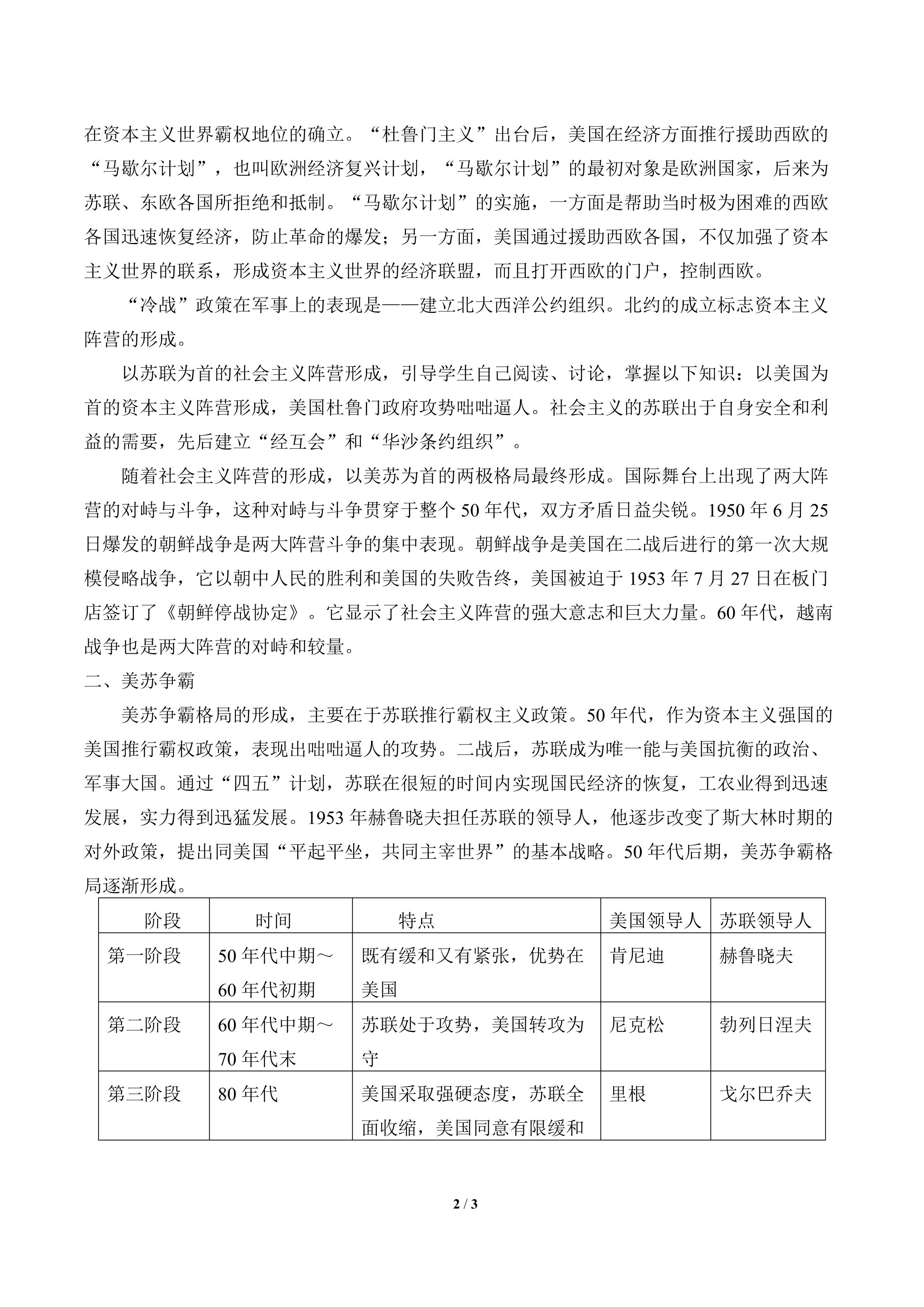 在资本主义世界霸权地位的确立。“杜鲁门主义”出台后，美国在经济方面推行援助西欧的“马歇尔计划”，也叫欧洲经济复兴计划，“马歇尔计划”的最初对象是欧洲国家，后来为苏联、东欧各国所拒绝和抵制。“马歇尔计划”的实施，一方面是帮助当时极为困难的西欧各国迅速恢复经济，防止革命的爆发；另一方面，美国通过援助西欧各国，不仅加强了资本主义世界的联系，形成资本主义世界的经济联盟，而且打开西欧的门户，控制西欧。

“冷战”政策在军事上的表现是——建立北大西洋公约组织。北约的成立标志资本主义阵营的形成。

以苏联为首的社会主义阵营形成，引导学生自己阅读、讨论，掌握以下知识：以美国为首的资本主义阵营形成，美国杜鲁门政府攻势咄咄逼人。社会主义的苏联出于自身安全和利益的需要，先后建立“经互会”和“华沙条约组织”。

随着社会主义阵营的形成，以美苏为首的两极格局最终形成。国际舞台上出现了两大阵营的对峙与斗争，这种对峙与斗争贯穿于整个50年代，双方矛盾日益尖锐。1950年6月25日爆发的朝鲜战争是两大阵营斗争的集中表现。朝鲜战争是美国在二战后进行的第一次大规模侵略战争，它以朝中人民的胜利和美国的失败告终，美国被迫于1953年7月27日在板门店签订了《朝鲜停战协定》。它显示了社会主义阵营的强大意志和巨大力量。60年代，越南战争也是两大阵营的对峙和较量。

二、美苏争霸

美苏争霸格局的形成，主要在于苏联推行霸权主义政策。50年代，作为资本主义强国的美国推行霸权政策，表现出咄咄逼人的攻势。二战后，苏联成为唯一能与美国抗衡的政治、军事大国。通过“四五”计划，苏联在很短的时间内实现国民经济的恢复，工农业得到迅速发展，实力得到迅猛发展。1953年赫鲁晓夫担任苏联的领导人，他逐步改变了斯大林时期的对外政策，提出同美国“平起平坐，共同主宰世界”的基本战略。50年代后期，美苏争霸格局逐渐形成。

| 阶段 | 时间 | 特点 | 美国领导人 | 苏联领导人 |
|---|---|---|---|---|
| 第一阶段 | 50年代中期～60年代初期 | 既有缓和又有紧张，优势在美国 | 肯尼迪 | 赫鲁晓夫 |
| 第二阶段 | 60年代中期～70年代末 | 苏联处于攻势，美国转攻为守 | 尼克松 | 勃列日涅夫 |
| 第三阶段 | 80年代 | 美国采取强硬态度，苏联全面收缩，美国同意有限缓和 | 里根 | 戈尔巴乔夫 |

2 / 3